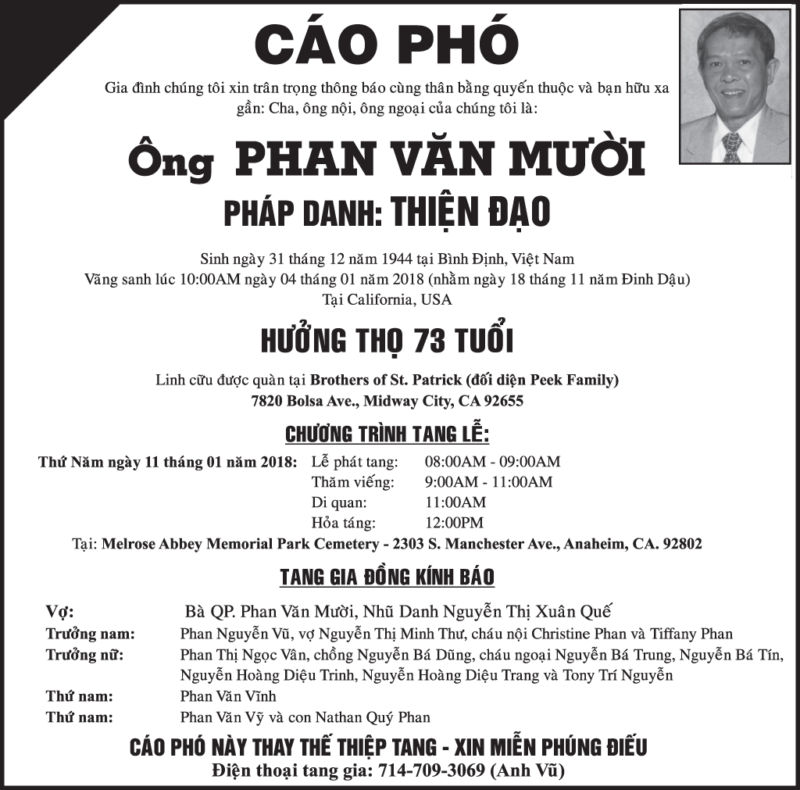 CÁO PHÓ

Gia đình chúng tôi xin trân trọng thông báo cùng thân bằng quyến thuộc và bạn hữu xa gần: Cha, ông nội, ông ngoại của chúng tôi là:

Ông PHAN VĂN MƯỜI

PHÁP DANH: THIỆN ĐẠO

Sinh ngày 31 tháng 12 năm 1944 tại Bình Định, Việt Nam
Vãng sanh lúc 10:00AM ngày 04 tháng 01 năm 2018 (nhằm ngày 18 tháng 11 năm Đinh Dậu)
Tại California, USA

HƯỞNG THỌ 73 TUỔI

Linh cữu được quàn tại Brothers of St. Patrick (đối diện Peek Family)
7820 Bolsa Ave., Midway City, CA 92655

CHƯƠNG TRÌNH TANG LỄ:

Thứ Năm ngày 11 tháng 01 năm 2018: Lễ phát tang: 08:00AM - 09:00AM
Thăm viếng: 9:00AM - 11:00AM
Di quan: 11:00AM
Hỏa táng: 12:00PM

Tại: Melrose Abbey Memorial Park Cemetery - 2303 S. Manchester Ave., Anaheim, CA. 92802

TANG GIA ĐỒNG KÍNH BÁO

Vợ: Bà QP. Phan Văn Mười, Nhũ Danh Nguyễn Thị Xuân Quế
Trưởng nam: Phan Nguyễn Vũ, vợ Nguyễn Thị Minh Thư, cháu nội Christine Phan và Tiffany Phan
Trưởng nữ: Phan Thị Ngọc Vân, chồng Nguyễn Bá Dũng, cháu ngoại Nguyễn Bá Trung, Nguyễn Bá Tín, Nguyễn Hoàng Diệu Trinh, Nguyễn Hoàng Diệu Trang và Tony Trí Nguyễn
Thứ nam: Phan Văn Vĩnh
Thứ nam: Phan Văn Vỹ và con Nathan Quý Phan

CÁO PHÓ NÀY THAY THẾ THIỆP TANG - XIN MIỄN PHÚNG ĐIẾU
Điện thoại tang gia: 714-709-3069 (Anh Vũ)